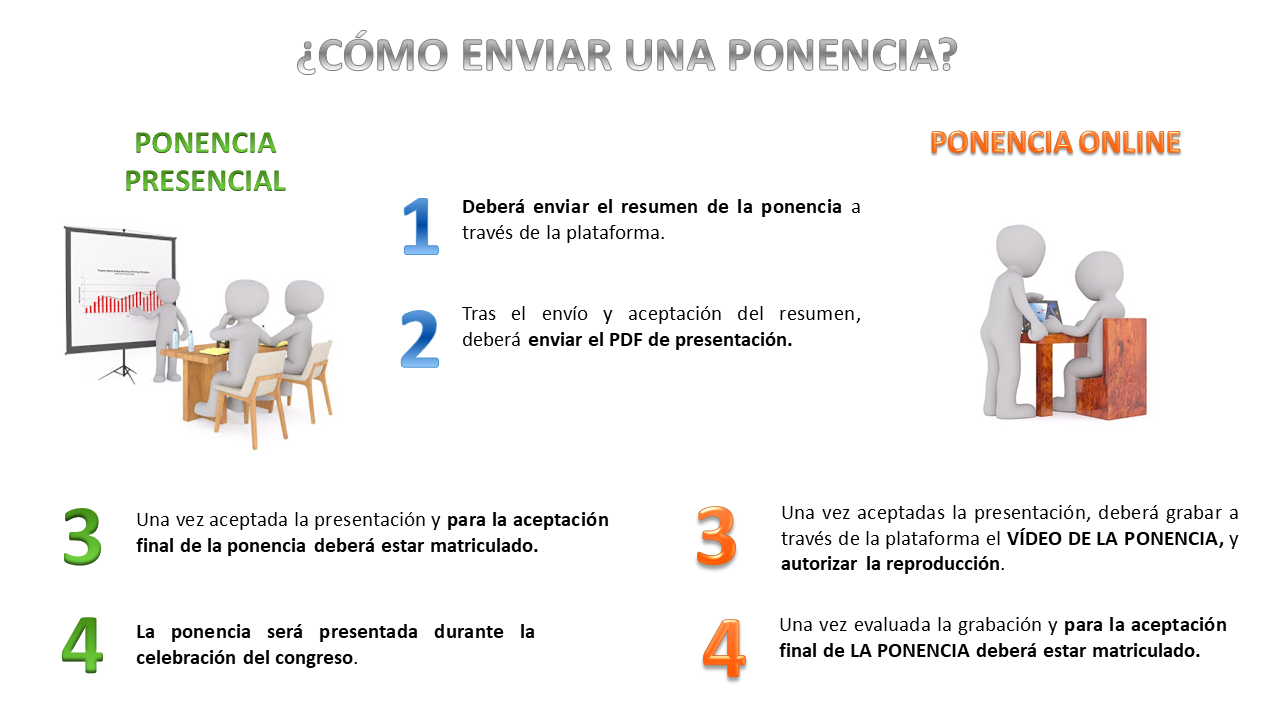 ¿CÓMO ENVIAR UNA PONENCIA?

PONENCIA PRESENCIAL

PONENCIA ONLINE

1 Deberá enviar el resumen de la ponencia a través de la plataforma.

2 Tras el envío y aceptación del resumen, deberá enviar el PDF de presentación.

3 Una vez aceptada la presentación y para la aceptación final de la ponencia deberá estar matriculado.

4 La ponencia será presentada durante la celebración del congreso.

3 Una vez aceptadas la presentación, deberá grabar a través de la plataforma el VÍDEO DE LA PONENCIA, y autorizar la reproducción.

4 Una vez evaluada la grabación y para la aceptación final de LA PONENCIA deberá estar matriculado.